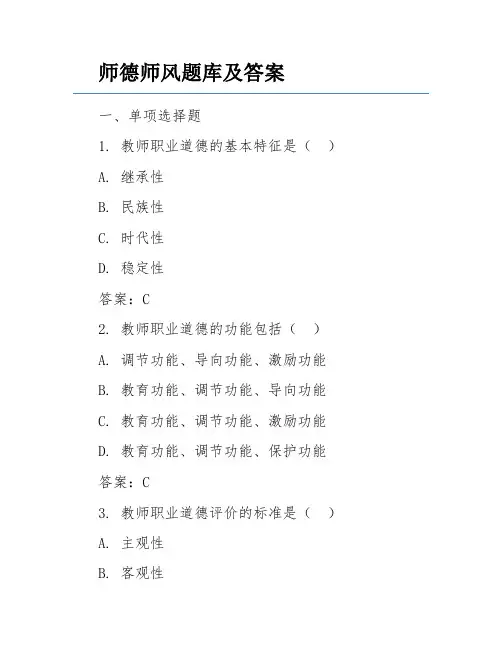 师德师风题库及答案

一、单项选择题

1. 教师职业道德的基本特征是（ ）

A. 继承性

B. 民族性

C. 时代性

D. 稳定性

答案：C

2. 教师职业道德的功能包括（ ）

A. 调节功能、导向功能、激励功能

B. 教育功能、调节功能、导向功能

C. 教育功能、调节功能、激励功能

D. 教育功能、调节功能、保护功能

答案：C

3. 教师职业道德评价的标准是（ ）

A. 主观性

B. 客观性